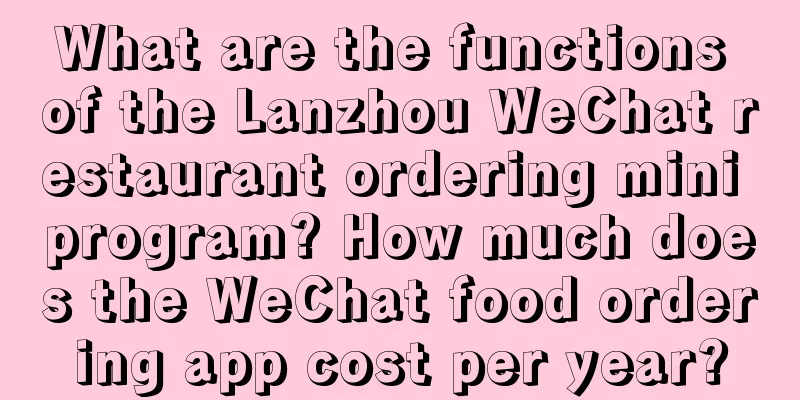 What are the functions of the Lanzhou WeChat restaurant ordering mini program? How much does the WeChat food ordering app cost per year?